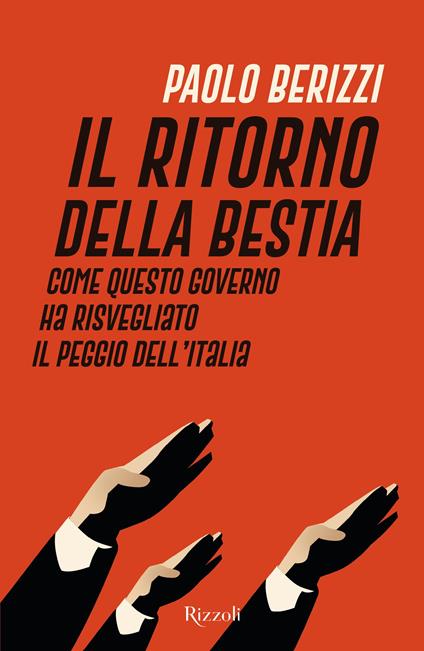 PAOLO BERIZZI

IL RITORNO DELLA BESTIA

COME QUESTO GOVERNO HA RISVEGLIATO IL PEGGIO DELL'ITALIA

Rizzoli